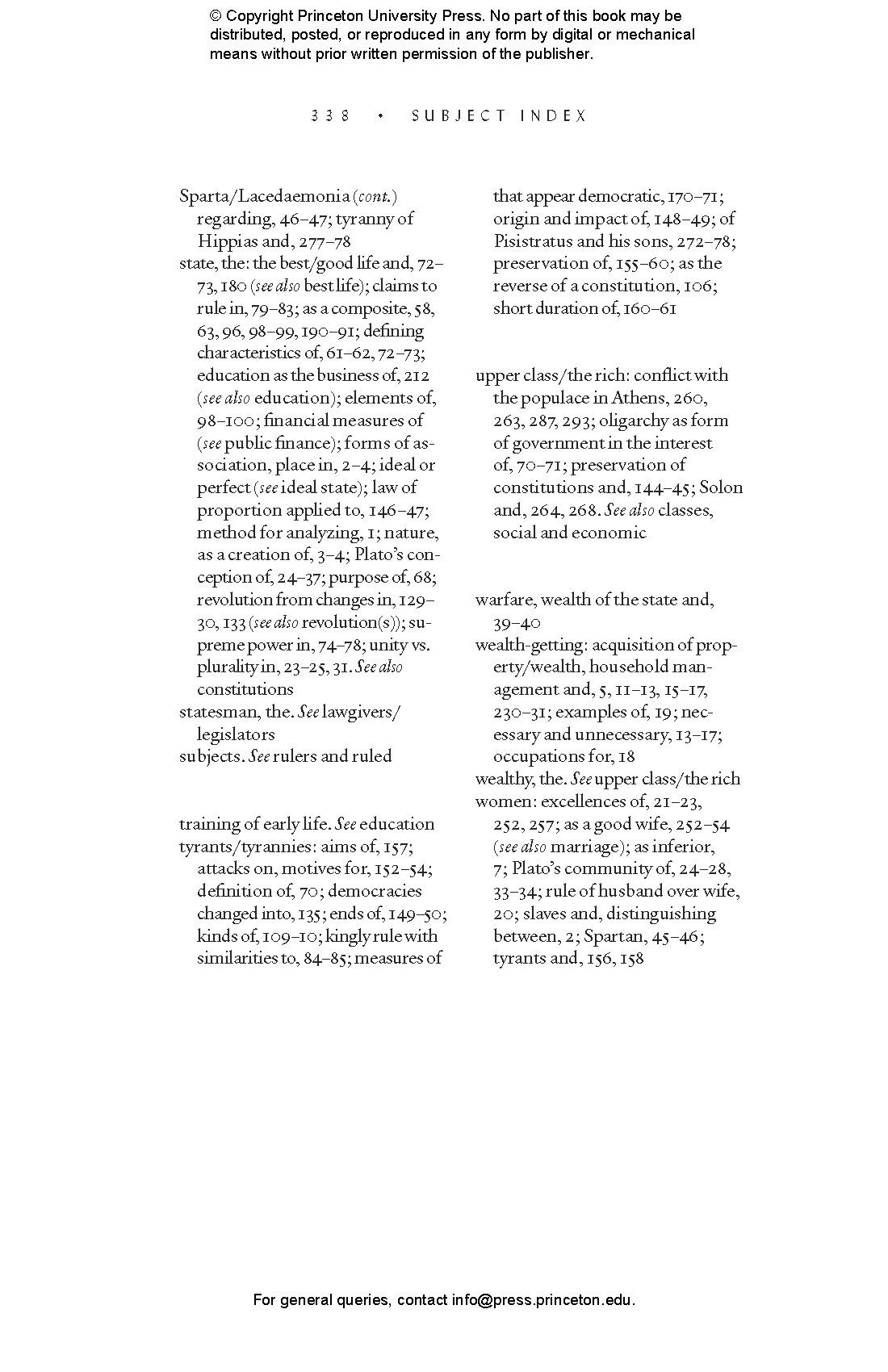 © Copyright Princeton University Press. No part of this book may be distributed, posted, or reproduced in any form by digital or mechanical means without prior written permission of the publisher.

338 • SUBJECT INDEX

Sparta/Lacedaemonia (cont.) regarding, 46–47; tyranny of Hippias and, 277–78
state, the: the best/good life and, 72–73, 180 (see also best life); claims to rule in, 79–83; as a composite, 58, 63, 96, 98–99, 190–91; defining characteristics of, 61–62, 72–73; education as the business of, 212 (see also education); elements of, 98–100; financial measures of (see public finance); forms of association, place in, 2–4; ideal or perfect (see ideal state); law of proportion applied to, 146–47; method for analyzing, 1; nature, as a creation of, 3–4; Plato's conception of, 24–37; purpose of, 68; revolution from changes in, 129–30, 133 (see also revolution(s)); supreme power in, 74–78; unity vs. plurality in, 23–25, 31. See also constitutions
statesman, the. See lawgivers/legislators
subjects. See rulers and ruled

training of early life. See education
tyrants/tyrannies: aims of, 157; attacks on, motives for, 152–54; definition of, 70; democracies changed into, 135; ends of, 149–50; kinds of, 109–10; kingly rule with similarities to, 84–85; measures of that appear democratic, 170–71; origin and impact of, 148–49; of Pisistratus and his sons, 272–78; preservation of, 155–60; as the reverse of a constitution, 106; short duration of, 160–61

upper class/the rich: conflict with the populace in Athens, 260, 263, 287, 293; oligarchy as form of government in the interest of, 70–71; preservation of constitutions and, 144–45; Solon and, 264, 268. See also classes, social and economic

warfare, wealth of the state and, 39–40
wealth-getting: acquisition of property/wealth, household management and, 5, 11–13, 15–17, 230–31; examples of, 19; necessary and unnecessary, 13–17; occupations for, 18
wealthy, the. See upper class/the rich
women: excellences of, 21–23, 252, 257; as a good wife, 252–54 (see also marriage); as inferior, 7; Plato's community of, 24–28, 33–34; rule of husband over wife, 20; slaves and, distinguishing between, 2; Spartan, 45–46; tyrants and, 156, 158

For general queries, contact info@press.princeton.edu.